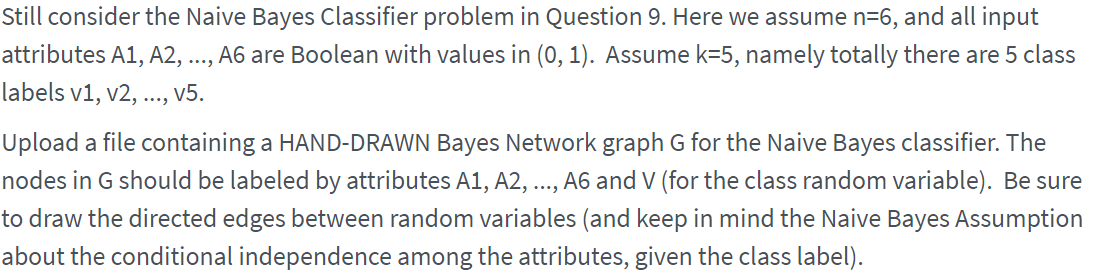 Still consider the Naive Bayes Classifier problem in Question 9. Here we assume n=6, and all input attributes A1, A2, ..., A6 are Boolean with values in (0, 1). Assume k=5, namely totally there are 5 class labels v1, v2, ..., v5.

Upload a file containing a HAND-DRAWN Bayes Network graph G for the Naive Bayes classifier. The nodes in G should be labeled by attributes A1, A2, ..., A6 and V (for the class random variable). Be sure to draw the directed edges between random variables (and keep in mind the Naive Bayes Assumption about the conditional independence among the attributes, given the class label).